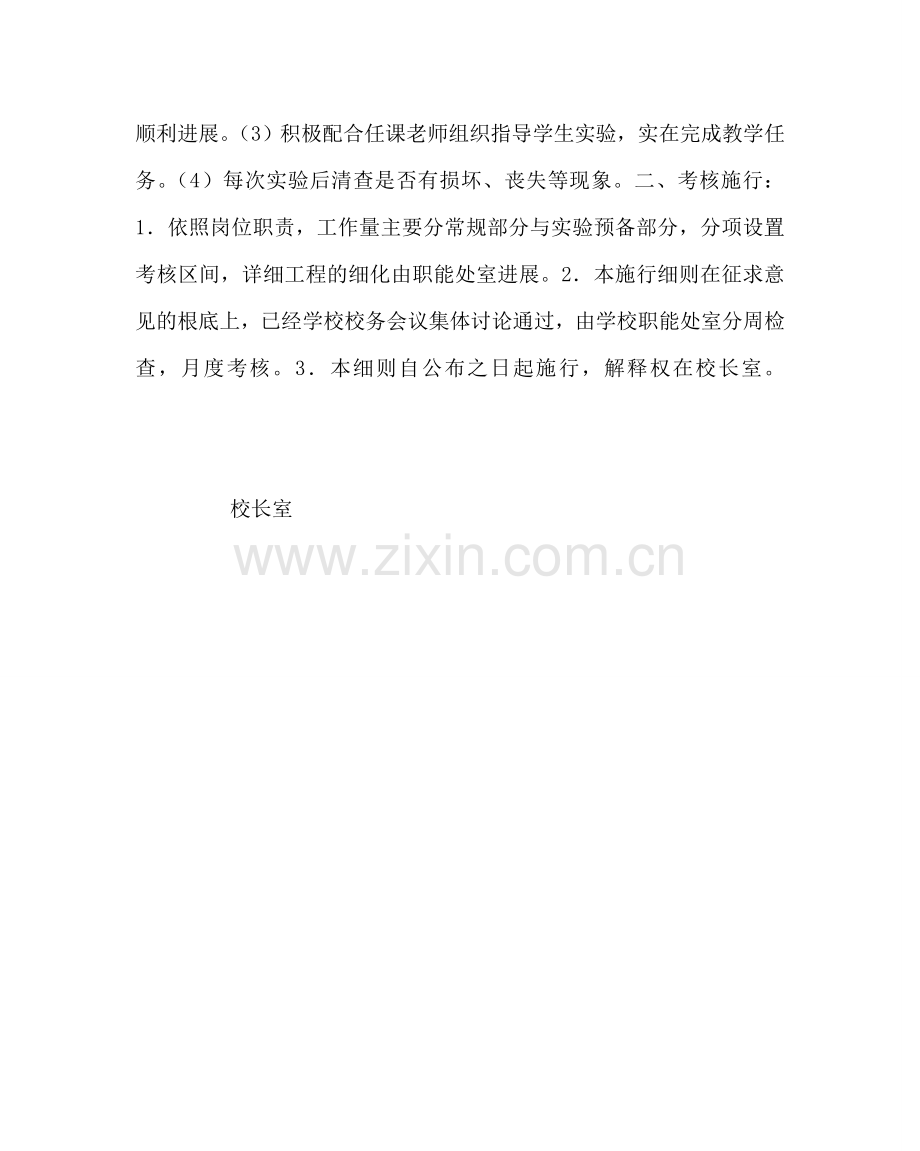 顺利进展。(3)积极配合任课老师组织指导学生实验，实在完成教学任务。(4)每次实验后清查是否有损坏、丧失等现象。二、考核施行：1．依照岗位职责，工作量主要分常规部分与实验预备部分，分项设置考核区间，详细工程的细化由职能处室进展。2．本施行细则在征求意见的根底上，已经学校校务会议集体讨论通过，由学校职能处室分周检查，月度考核。3．本细则自公布之日起施行，解释权在校长室。

校长室

www.zixin.com.cn